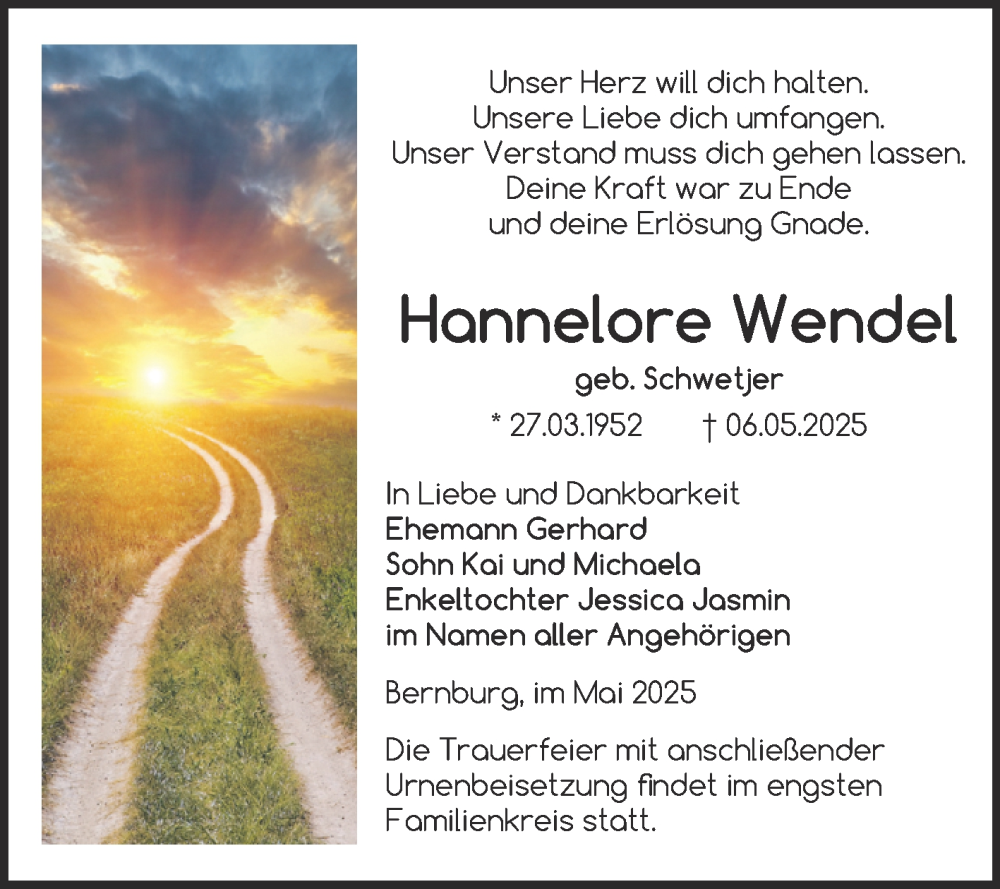 Unser Herz will dich halten.
Unsere Liebe dich umfangen.
Unser Verstand muss dich gehen lassen.
Deine Kraft war zu Ende
und deine Erlösung Gnade.

Hannelore Wendel

geb. Schwetjer

* 27.03.1952 † 06.05.2025

In Liebe und Dankbarkeit
Ehemann Gerhard
Sohn Kai und Michaela
Enkeltochter Jessica Jasmin
im Namen aller Angehörigen

Bernburg, im Mai 2025

Die Trauerfeier mit anschließender Urnenbeisetzung findet im engsten Familienkreis statt.